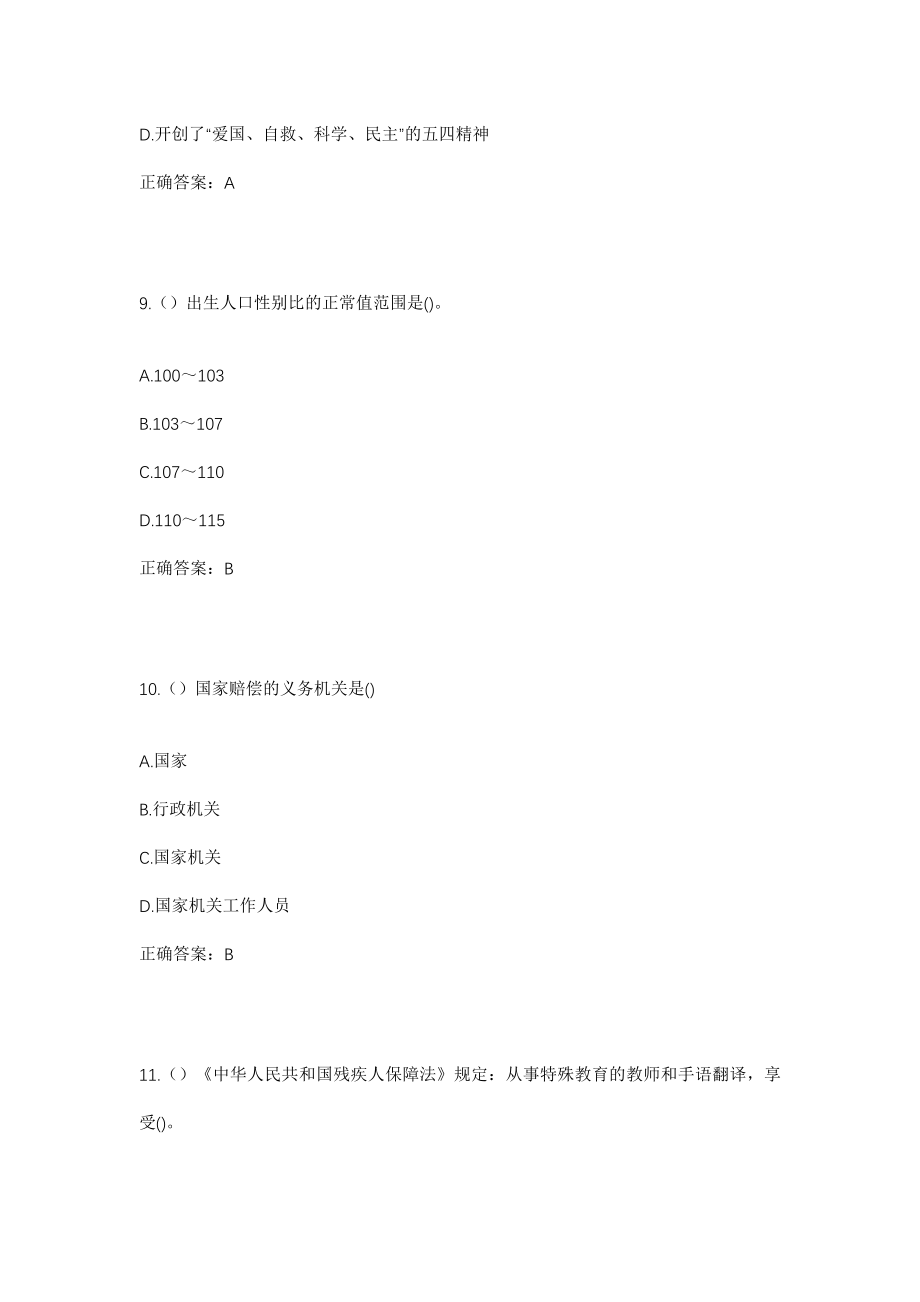 D.开创了“爱国、自救、科学、民主”的五四精神

正确答案：A

9.（）出生人口性别比的正常值范围是()。

A.100～103

B.103～107

C.107～110

D.110～115

正确答案：B

10.（）国家赔偿的义务机关是()

A.国家

B.行政机关

C.国家机关

D.国家机关工作人员

正确答案：B

11.（）《中华人民共和国残疾人保障法》规定：从事特殊教育的教师和手语翻译，享受()。